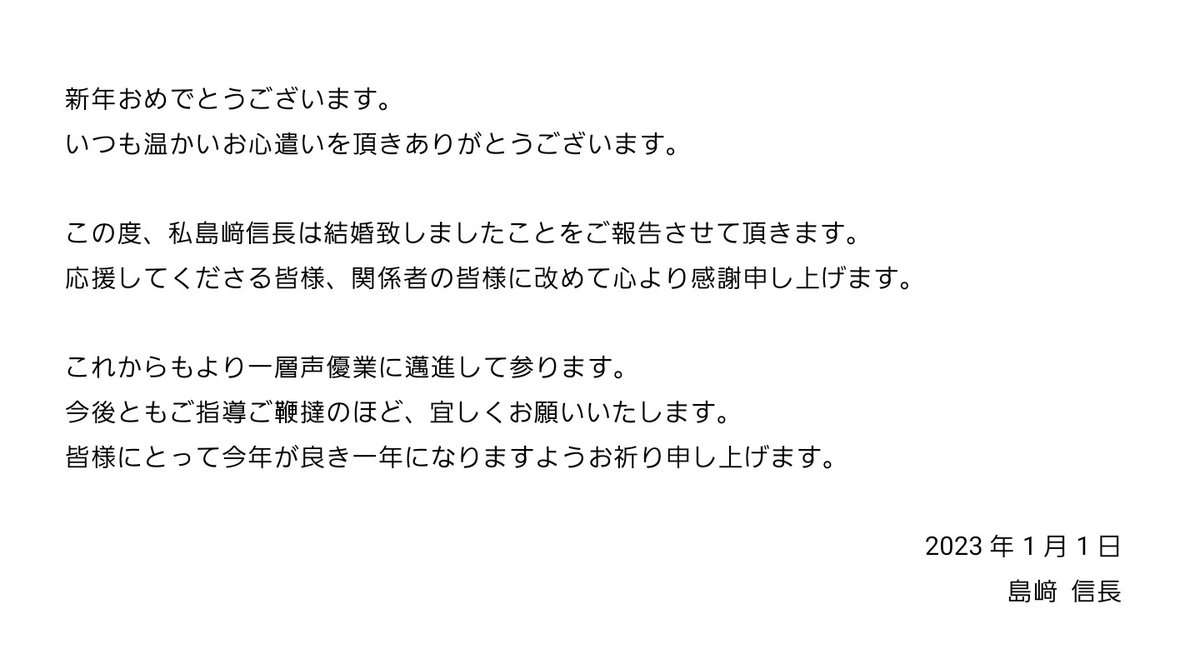 新年おめでとうございます。
いつも温かいお心遣いを頂きありがとうございます。

この度、私島﨑信長は結婚致しましたことをご報告させて頂きます。
応援してくださる皆様、関係者の皆様に改めて心より感謝申し上げます。

これからもより一層声優業に邁進して参ります。
今後ともご指導ご鞭撻のほど、宜しくお願いいたします。
皆様にとって今年が良き一年になりますようお祈り申し上げます。

2023 年 1 月 1 日
島﨑 信長